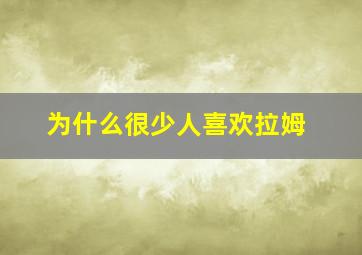 为什么很少人喜欢拉姆